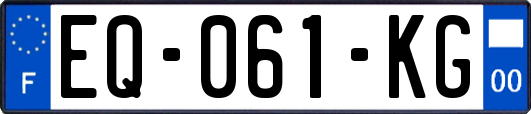 F

EQ-061-KG

00